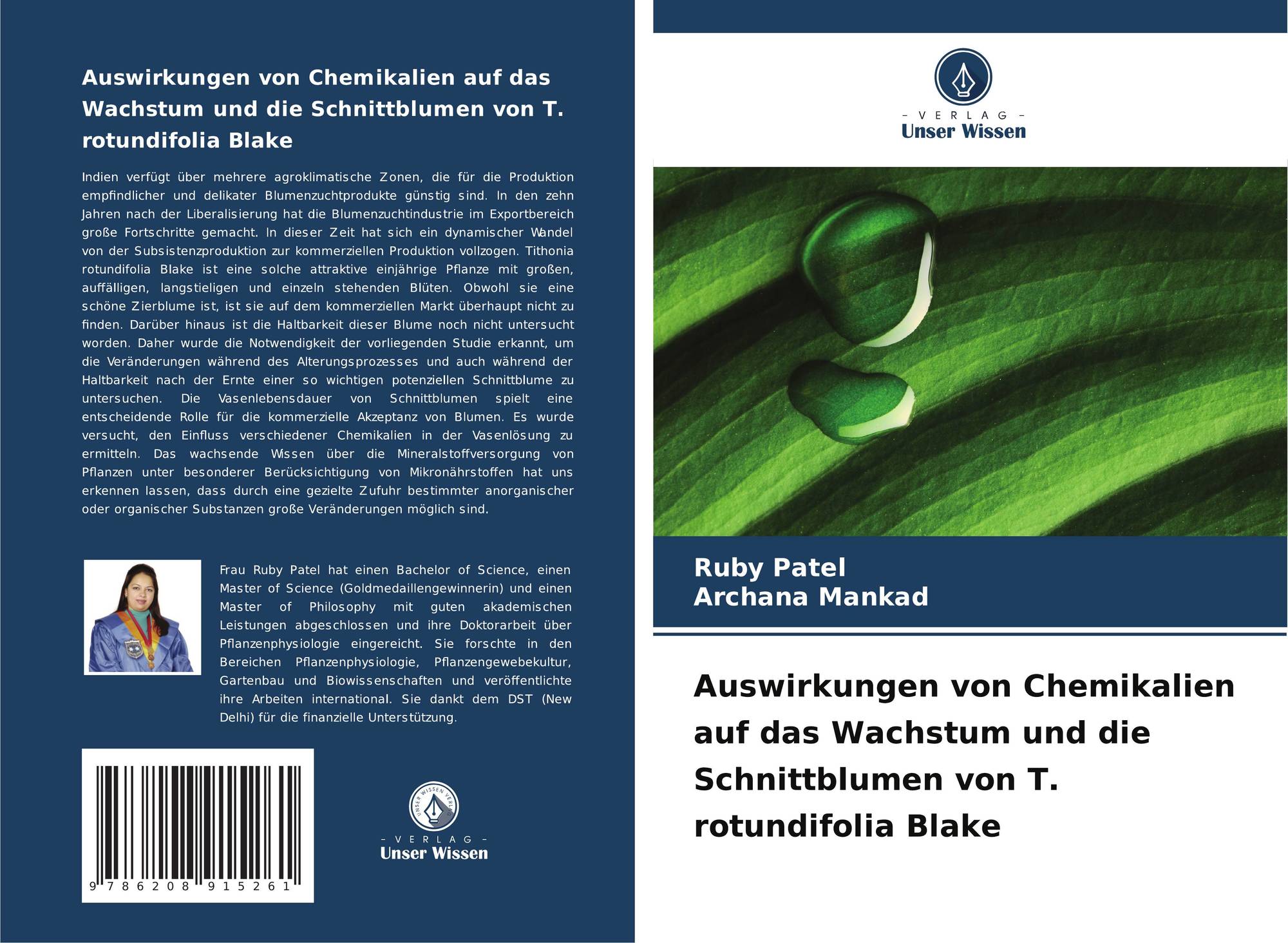 Auswirkungen von Chemikalien auf das Wachstum und die Schnittblumen von T. rotundifolia Blake

Indien verfügt über mehrere agroklimatische Zonen, die für die Produktion empfindlicher und delikater Blumenzuchtprodukte günstig sind. In den zehn Jahren nach der Liberalisierung hat die Blumenzuchtindustrie im Exportbereich große Fortschritte gemacht. In dieser Zeit hat sich ein dynamischer Wandel von der Subsistenzproduktion zur kommerziellen Produktion vollzogen. Tithonia rotundifolia Blake ist eine solche attraktive einjährige Pflanze mit großen, auffälligen, langstieligen und einzeln stehenden Blüten. Obwohl sie eine schöne Zierblume ist, ist sie auf dem kommerziellen Markt überhaupt nicht zu finden. Darüber hinaus ist die Haltbarkeit dieser Blume noch nicht untersucht worden. Daher wurde die Notwendigkeit der vorliegenden Studie erkannt, um die Veränderungen während des Alterungsprozesses und auch während der Haltbarkeit nach der Ernte einer so wichtigen potenziellen Schnittblume zu untersuchen. Die Vasenlebensdauer von Schnittblumen spielt eine entscheidende Rolle für die kommerzielle Akzeptanz von Blumen. Es wurde versucht, den Einfluss verschiedener Chemikalien in der Vasenlösung zu ermitteln. Das wachsende Wissen über die Mineralstoffversorgung von Pflanzen unter besonderer Berücksichtigung von Mikronährstoffen hat uns erkennen lassen, dass durch eine gezielte Zufuhr bestimmter anorganischer oder organischer Substanzen große Veränderungen möglich sind.

Frau Ruby Patel hat einen Bachelor of Science, einen Master of Science (Goldmedaillengewinnerin) und einen Master of Philosophy mit guten akademischen Leistungen abgeschlossen und ihre Doktorarbeit über Pflanzenphysiologie eingereicht. Sie forschte in den Bereichen Pflanzenphysiologie, Pflanzengewebekultur, Gartenbau und Biowissenschaften und veröffentlichte ihre Arbeiten international. Sie dankt dem DST (New Delhi) für die finanzielle Unterstützung.

9 786208 915261

UNSER WISSEN VERLAG
- VERLAG -
Unser Wissen

- VERLAG -
Unser Wissen

Ruby Patel
Archana Mankad

Auswirkungen von Chemikalien auf das Wachstum und die Schnittblumen von T. rotundifolia Blake